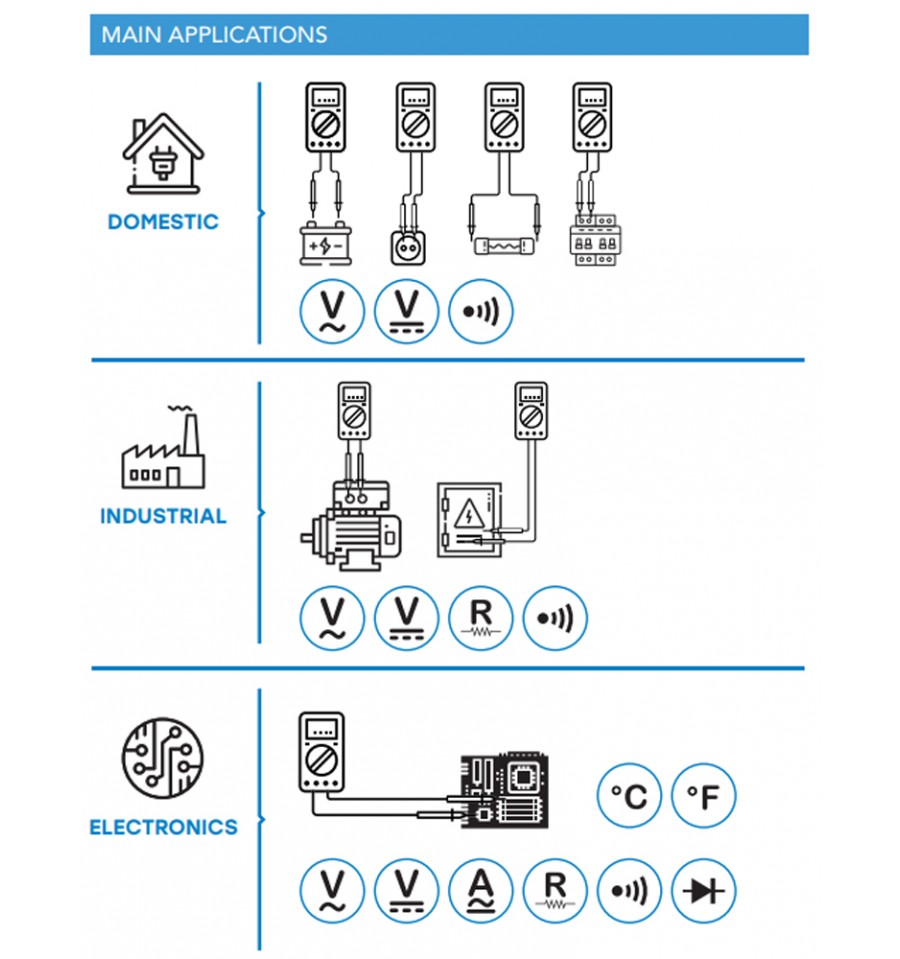 MAIN APPLICATIONS

DOMESTIC

V V

INDUSTRIAL

V V R

ELECTRONICS

°C °F

V V A R